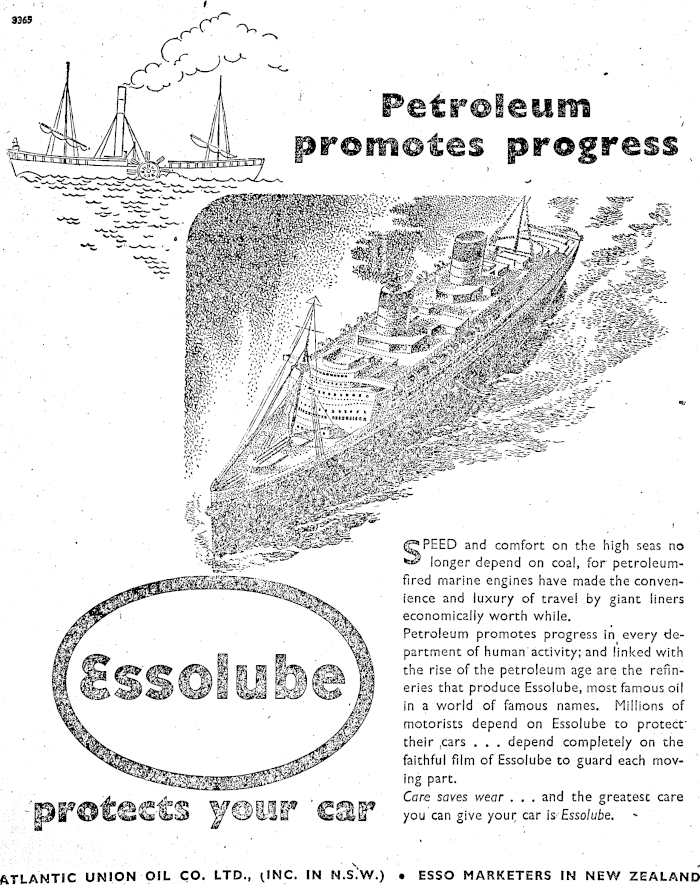 3365

Petroleum promotes progress

SPEED and comfort on the high seas no longer depend on coal, for petroleum-fired marine engines have made the convenience and luxury of travel by giant liners economically worth while.

Petroleum promotes progress in every department of human activity; and linked with the rise of the petroleum age are the refineries that produce Essolube, most famous oil in a world of famous names. Millions of motorists depend on Essolube to protect their cars . . . depend completely on the faithful film of Essolube to guard each moving part.

Care saves wear . . . and the greatest care you can give your car is Essolube.

Essolube

protects your car

ATLANTIC UNION OIL CO. LTD., (INC. IN N.S.W.) • ESSO MARKETERS IN NEW ZEALAND